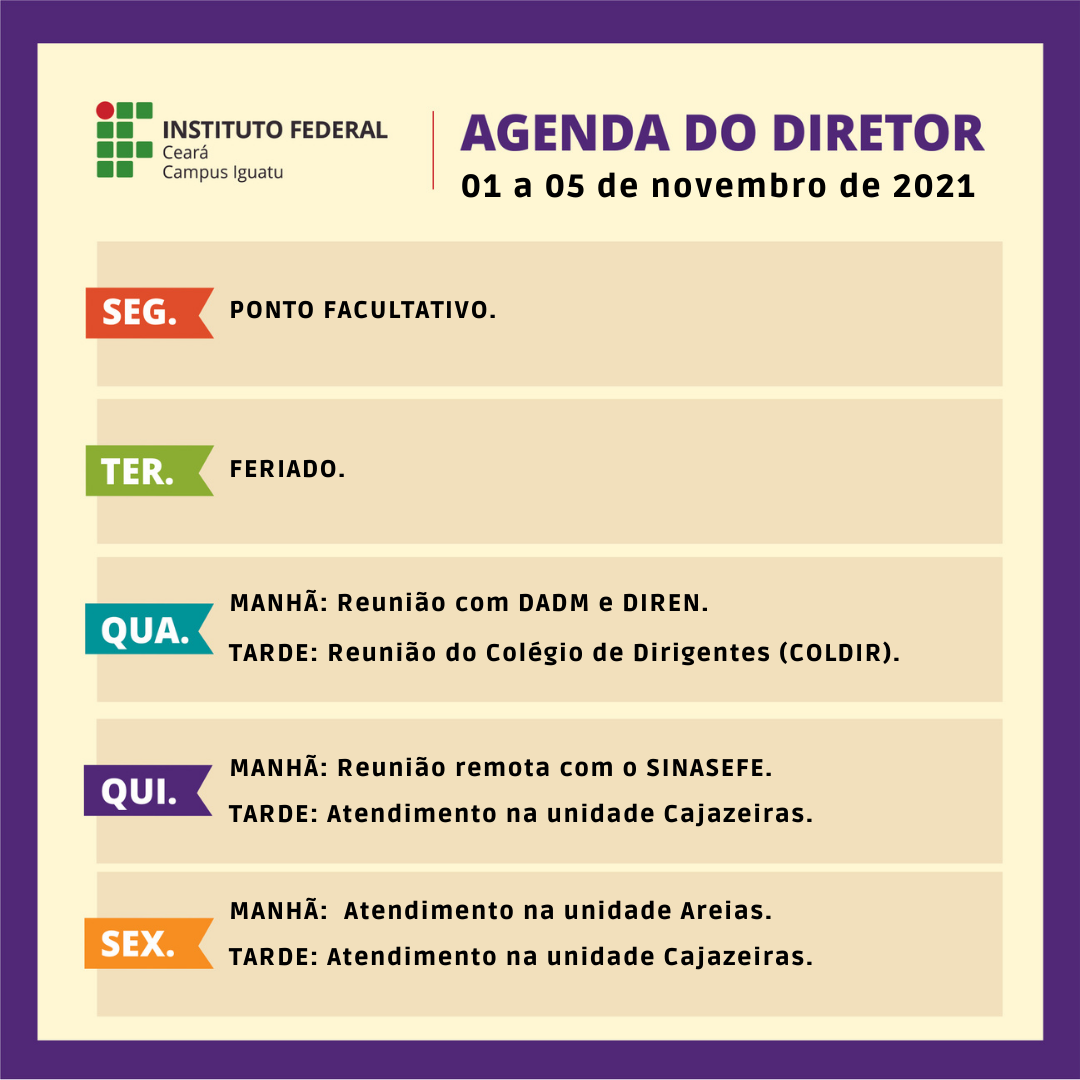 INSTITUTO FEDERAL
Ceará
Campus Iguatu

AGENDA DO DIRETOR
01 a 05 de novembro de 2021

SEG.
PONTO FACULTATIVO.

TER.
FERIADO.

QUA.
MANHÃ: Reunião com DADM e DIREN.
TARDE: Reunião do Colégio de Dirigentes (COLDIR).

QUI.
MANHÃ: Reunião remota com o SINASEFE.
TARDE: Atendimento na unidade Cajazeiras.

SEX.
MANHÃ: Atendimento na unidade Areias.
TARDE: Atendimento na unidade Cajazeiras.